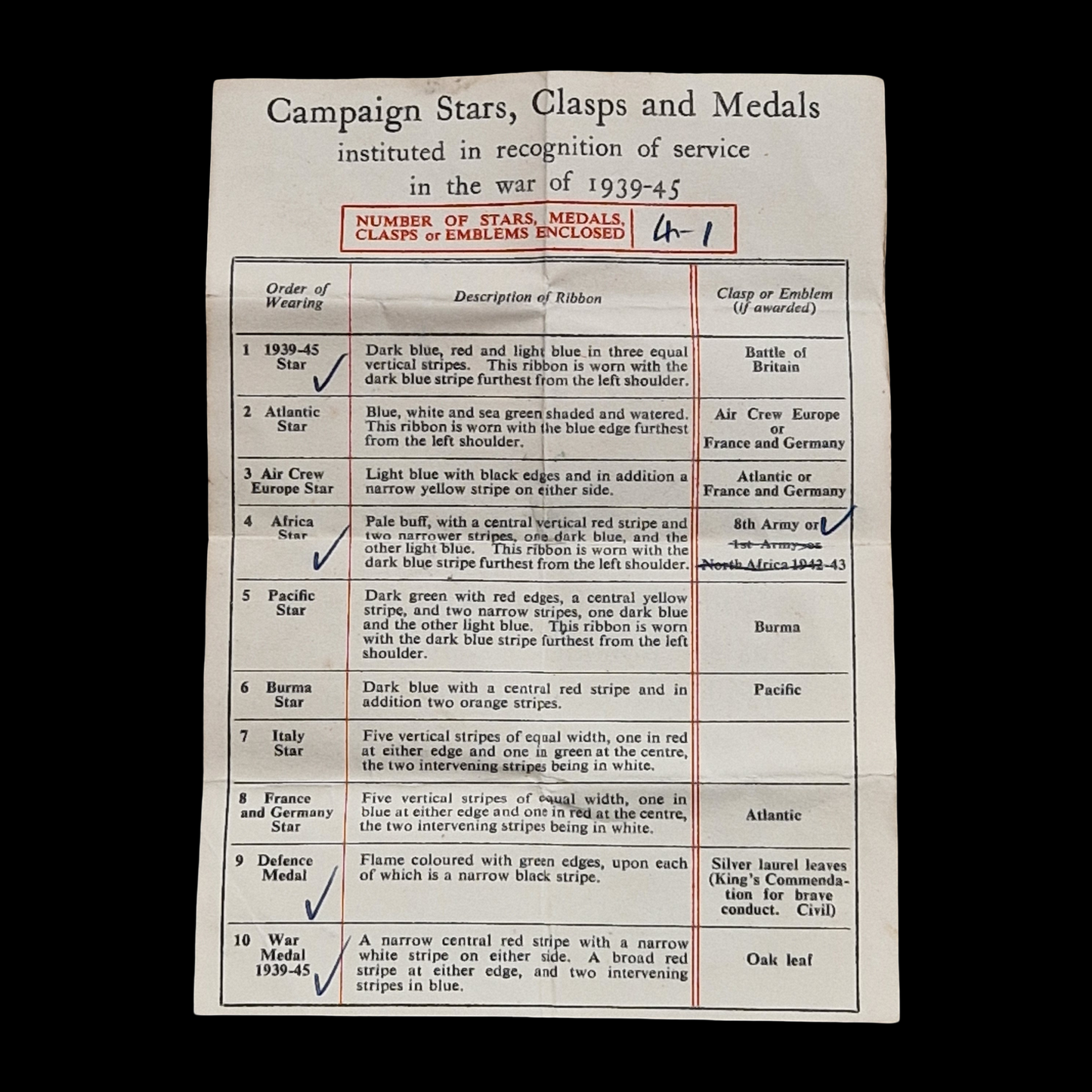 Campaign Stars, Clasps and Medals
instituted in recognition of service
in the war of 1939-45

NUMBER OF STARS, MEDALS, CLASPS or EMBLEMS ENCLOSED 4-1

| Order of Wearing | Description of Ribbon | Clasp or Emblem (if awarded) |
|---|---|---|
| 1 1939-45 Star ✓ | Dark blue, red and light blue in three equal vertical stripes. This ribbon is worn with the dark blue stripe furthest from the left shoulder. | Battle of Britain |
| 2 Atlantic Star | Blue, white and sea green shaded and watered. This ribbon is worn with the blue edge furthest from the left shoulder. | Air Crew Europe or France and Germany |
| 3 Air Crew Europe Star | Light blue with black edges and in addition a narrow yellow stripe on either side. | Atlantic or France and Germany |
| 4 Africa Star ✓ | Pale buff, with a central vertical red stripe and two narrower stripes, one dark blue, and the other light blue. This ribbon is worn with the dark blue stripe furthest from the left shoulder. | 8th Army or ✓ 1st Army or North Africa 1942-43 |
| 5 Pacific Star | Dark green with red edges, a central yellow stripe, and two narrow stripes, one dark blue and the other light blue. This ribbon is worn with the dark blue stripe furthest from the left shoulder. | Burma |
| 6 Burma Star | Dark blue with a central red stripe and in addition two orange stripes. | Pacific |
| 7 Italy Star | Five vertical stripes of equal width, one in red at either edge and one in green at the centre, the two intervening stripes being in white. | |
| 8 France and Germany Star | Five vertical stripes of equal width, one in blue at either edge and one in red at the centre, the two intervening stripes being in white. | Atlantic |
| 9 Defence Medal ✓ | Flame coloured with green edges, upon each of which is a narrow black stripe. | Silver laurel leaves (King's Commendation for brave conduct. Civil) |
| 10 War Medal 1939-45 ✓ | A narrow central red stripe with a narrow white stripe on either side. A broad red stripe at either edge, and two intervening stripes in blue. | Oak leaf |